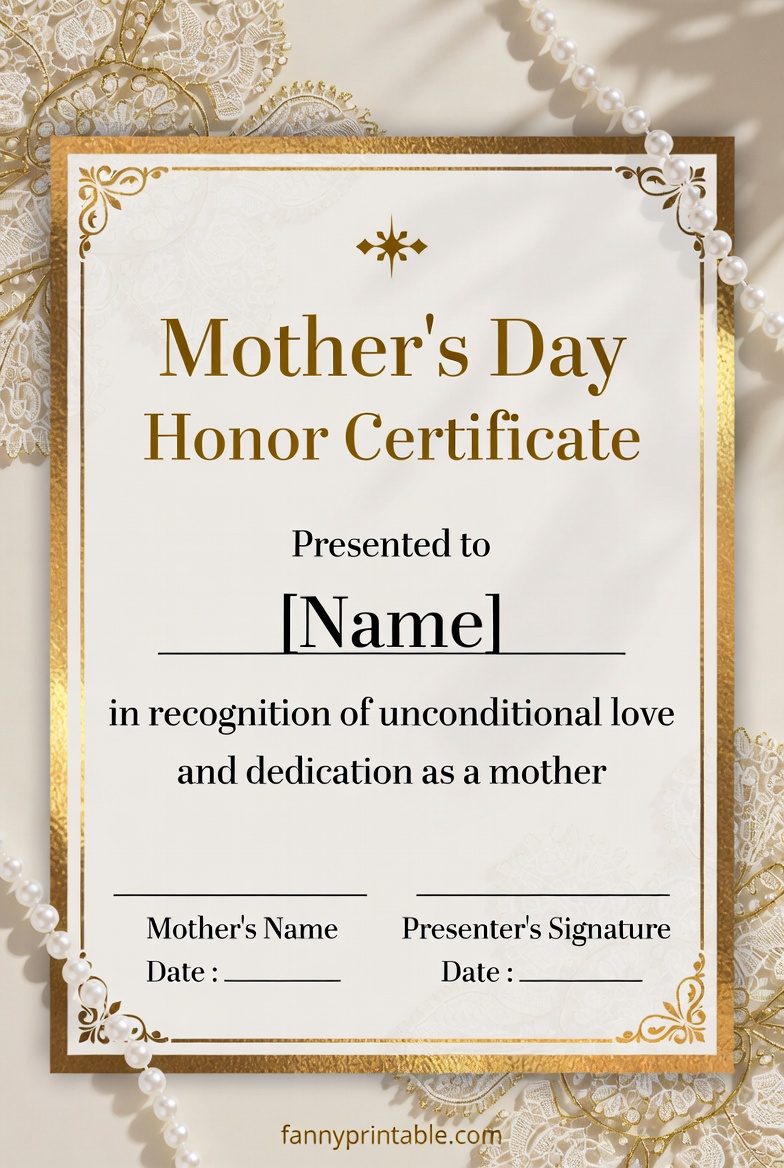 Mother's Day
Honor Certificate

Presented to

[Name]

in recognition of unconditional love and dedication as a mother

Mother's Name
Date : ________

Presenter's Signature
Date : ________

fannyprintable.com